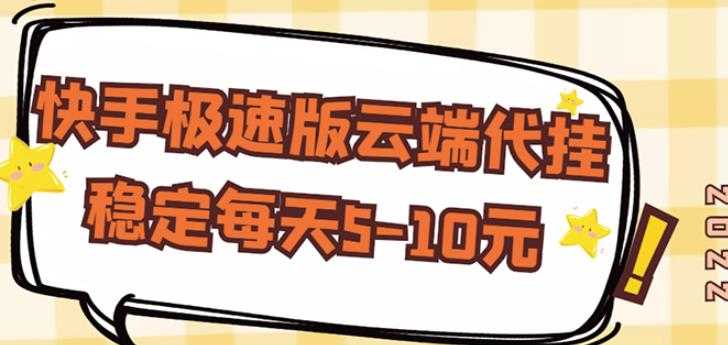 快手极速版云端代挂
稳定每天5-10元

!

2022